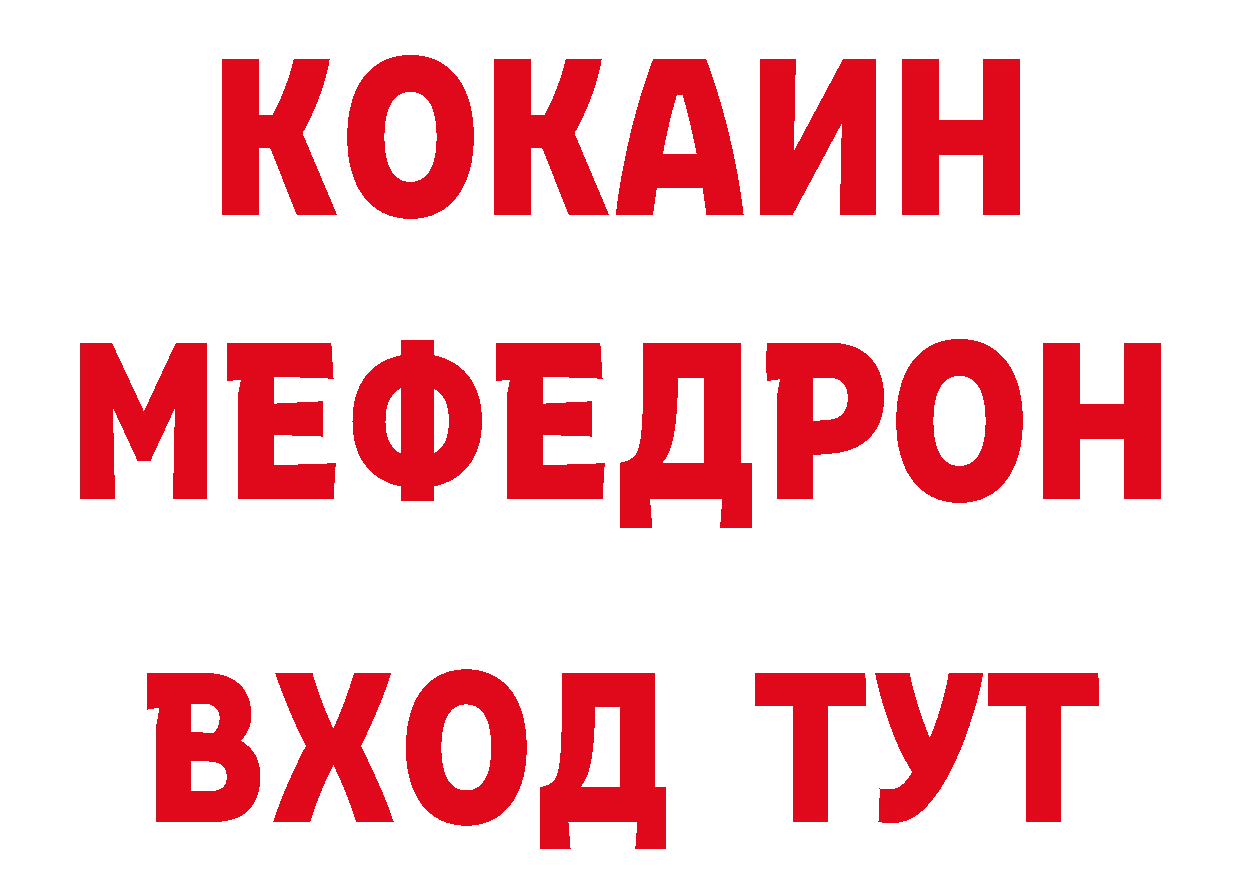 КОКАИН
МЕФЕДРОН
ВХОД ТУТ